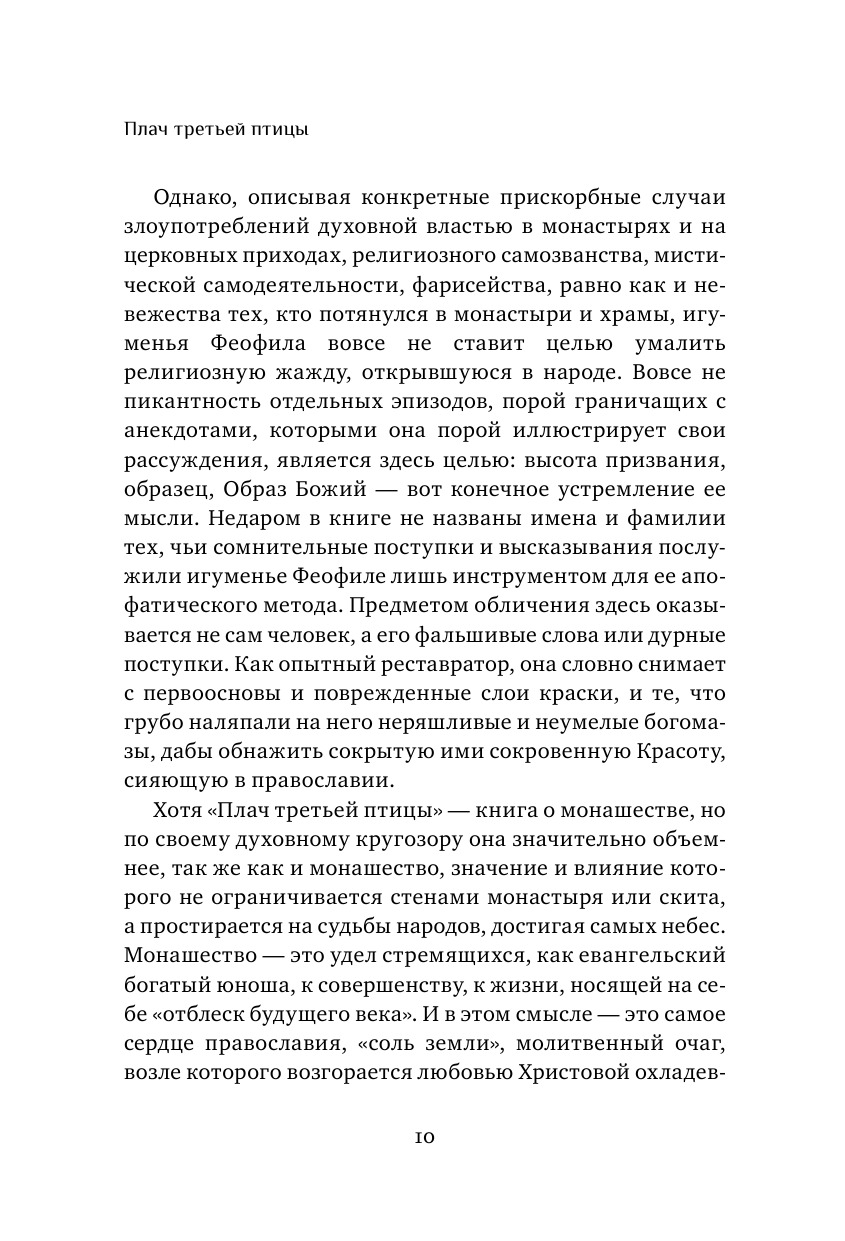 Плач третьей птицы

Однако, описывая конкретные прискорбные случаи злоупотреблений духовной властью в монастырях и на церковных приходах, религиозного самозванства, мистической самодеятельности, фарисейства, равно как и невежества тех, кто потянулся в монастыри и храмы, игуменья Феофила вовсе не ставит целью умалить религиозную жажду, открывшуюся в народе. Вовсе не пикантность отдельных эпизодов, порой граничащих с анекдотами, которыми она порой иллюстрирует свои рассуждения, является здесь целью: высота призвания, образец, Образ Божий — вот конечное устремление ее мысли. Недаром в книге не названы имена и фамилии тех, чьи сомнительные поступки и высказывания послужили игуменье Феофиле лишь инструментом для ее апофатического метода. Предметом обличения здесь оказывается не сам человек, а его фальшивые слова или дурные поступки. Как опытный реставратор, она словно снимает с первоосновы и поврежденные слои краски, и те, что грубо наляпали на него неряшливые и неумелые богомазы, дабы обнажить сокрытую ими сокровенную Красоту, сияющую в православии.

Хотя «Плач третьей птицы» — книга о монашестве, но по своему духовному кругозору она значительно объемнее, так же как и монашество, значение и влияние которого не ограничивается стенами монастыря или скита, а простирается на судьбы народов, достигая самых небес. Монашество — это удел стремящихся, как евангельский богатый юноша, к совершенству, к жизни, носящей на себе «отблеск будущего века». И в этом смысле — это самое сердце православия, «соль земли», молитвенный очаг, возле которого возгорается любовью Христовой охладев-

10